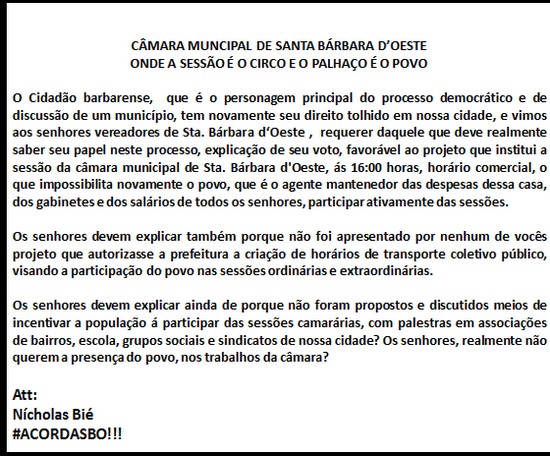 CÂMARA MUNCIPAL DE SANTA BÁRBARA D'OESTE
ONDE A SESSÃO É O CIRCO E O PALHAÇO É O POVO

O Cidadão barbarense, que é o personagem principal do processo democrático e de discussão de um município, tem novamente seu direito tolhido em nossa cidade, e vimos aos senhores vereadores de Sta. Bárbara d'Oeste , requerer daquele que deve realmente saber seu papel neste processo, explicação de seu voto, favorável ao projeto que institui a sessão da câmara municipal de Sta. Bárbara d'Oeste, ás 16:00 horas, horário comercial, o que impossibilita novamente o povo, que é o agente mantenedor das despesas dessa casa, dos gabinetes e dos salários de todos os senhores, participar ativamente das sessões.

Os senhores devem explicar também porque não foi apresentado por nenhum de vocês projeto que autorizasse a prefeitura a criação de horários de transporte coletivo público, visando a participação do povo nas sessões ordinárias e extraordinárias.

Os senhores devem explicar ainda de porque não foram propostos e discutidos meios de incentivar a população á participar das sessões camarárias, com palestras em associações de bairros, escola, grupos sociais e sindicatos de nossa cidade? Os senhores, realmente não querem a presença do povo, nos trabalhos da câmara?

Att:
Nícholas Bié
#ACORDASBO!!!